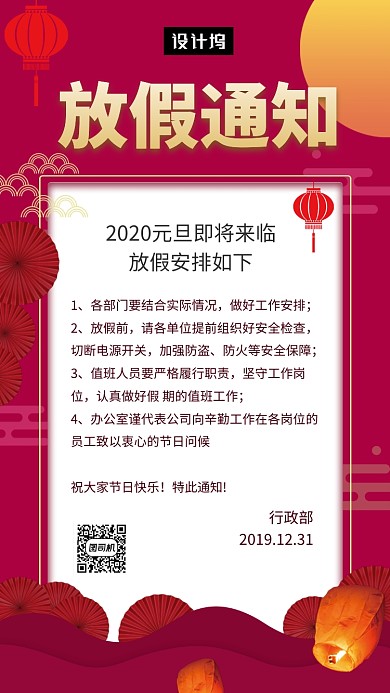 设计坞

放假通知

2020元旦即将来临
放假安排如下

1、各部门要结合实际情况，做好工作安排；
2、放假前，请各单位提前组织好安全检查，切断电源开关，加强防盗、防火等安全保障；
3、值班人员要严格履行职责，坚守工作岗位，认真做好假 期的值班工作；
4、办公室谨代表公司向辛勤工作在各岗位的员工致以衷心的节日问候

祝大家节日快乐！特此通知!

行政部
2019.12.31

图司机